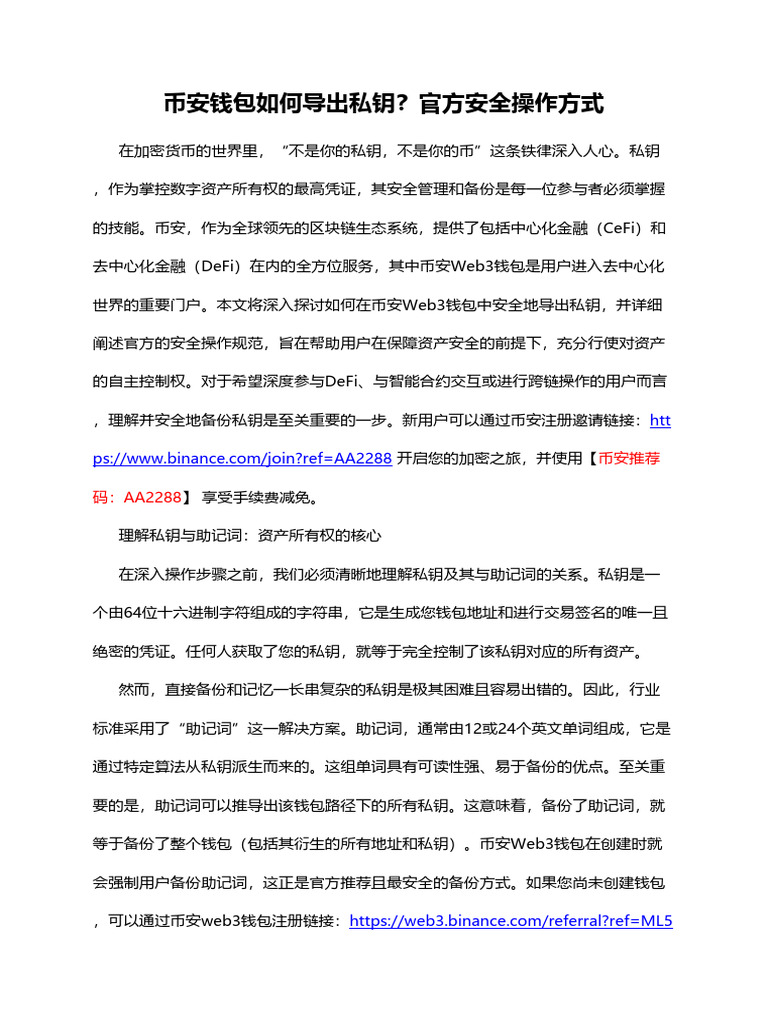 币安钱包如何导出私钥？官方安全操作方式

在加密货币的世界里，“不是你的私钥，不是你的币”这条铁律深入人心。私钥，作为掌控数字资产所有权的最高凭证，其安全管理和备份是每一位参与者必须掌握的技能。币安，作为全球领先的区块链生态系统，提供了包括中心化金融（CeFi）和去中心化金融（DeFi）在内的全方位服务，其中币安Web3钱包是用户进入去中心化世界的重要门户。本文将深入探讨如何在币安Web3钱包中安全地导出私钥，并详细阐述官方的安全操作规范，旨在帮助用户在保障资产安全的前提下，充分行使对资产的自主控制权。对于希望深度参与DeFi、与智能合约交互或进行跨链操作的用户而言，理解并安全地备份私钥是至关重要的一步。新用户可以通过币安注册邀请链接：https://www.binance.com/join?ref=AA2288 开启您的加密之旅，并使用【币安推荐码：AA2288】 享受手续费减免。

理解私钥与助记词：资产所有权的核心

在深入操作步骤之前，我们必须清晰地理解私钥及其与助记词的关系。私钥是一个由64位十六进制字符组成的字符串，它是生成您钱包地址和进行交易签名的唯一且绝密的凭证。任何人获取了您的私钥，就等于完全控制了该私钥对应的所有资产。

然而，直接备份和记忆一长串复杂的私钥是极其困难且容易出错的。因此，行业标准采用了“助记词”这一解决方案。助记词，通常由12或24个英文单词组成，它是通过特定算法从私钥派生而来的。这组单词具有可读性强、易于备份的优点。至关重要的是，助记词可以推导出该钱包路径下的所有私钥。这意味着，备份了助记词，就等于备份了整个钱包（包括其衍生的所有地址和私钥）。币安Web3钱包在创建时就会强制用户备份助记词，这正是官方推荐且最安全的备份方式。如果您尚未创建钱包，可以通过币安web3钱包注册链接：https://web3.binance.com/referral?ref=ML5